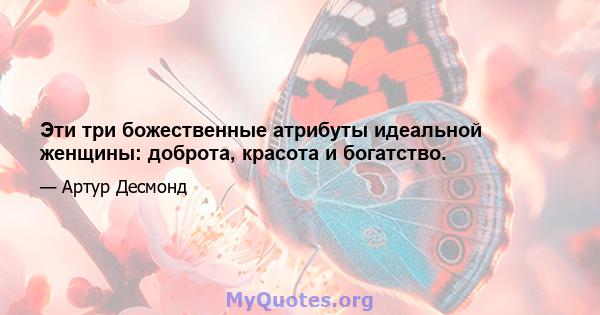 Эти три божественные атрибуты идеальной женщины: доброта, красота и богатство.

— Артур Десмонд

MyQuotes.org